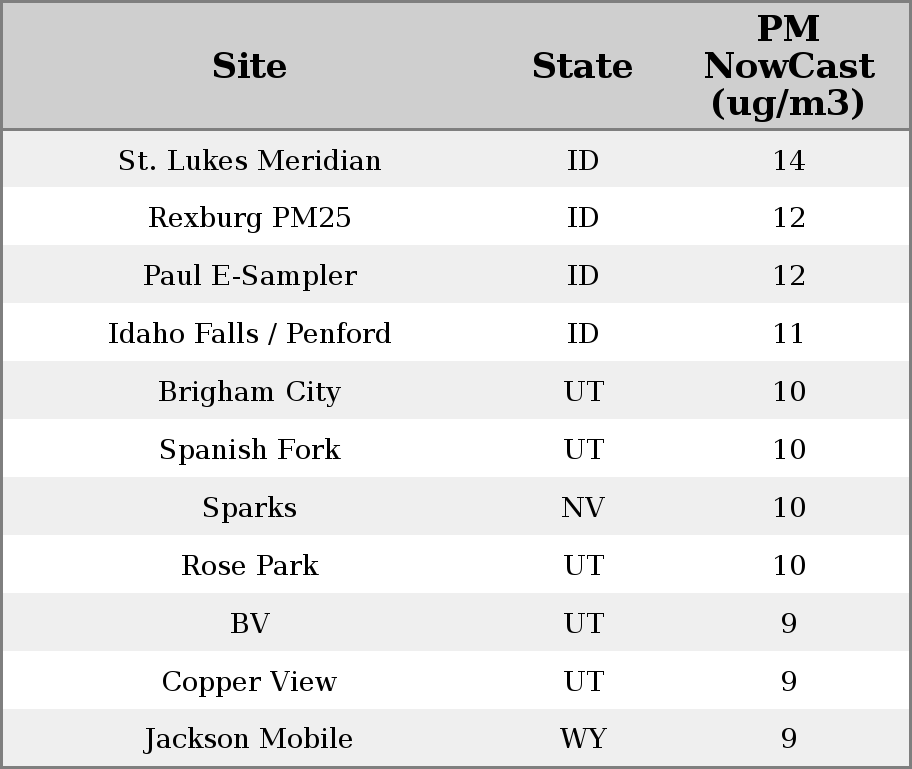 | Site | State | PM NowCast (ug/m3) |
|---|---|---|
| St. Lukes Meridian | ID | 14 |
| Rexburg PM25 | ID | 12 |
| Paul E-Sampler | ID | 12 |
| Idaho Falls / Penford | ID | 11 |
| Brigham City | UT | 10 |
| Spanish Fork | UT | 10 |
| Sparks | NV | 10 |
| Rose Park | UT | 10 |
| BV | UT | 9 |
| Copper View | UT | 9 |
| Jackson Mobile | WY | 9 |